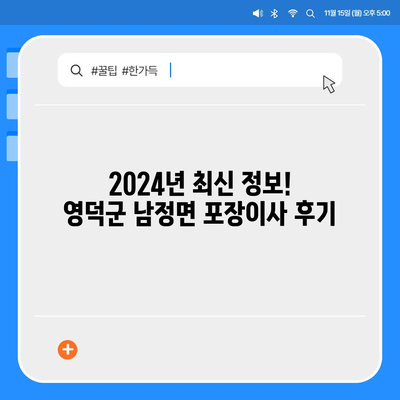 11월 15일 (월) 오후 5:00

#꿀팁 #한가득

2024년 최신 정보!
영덕군 남정면 포장이사 후기